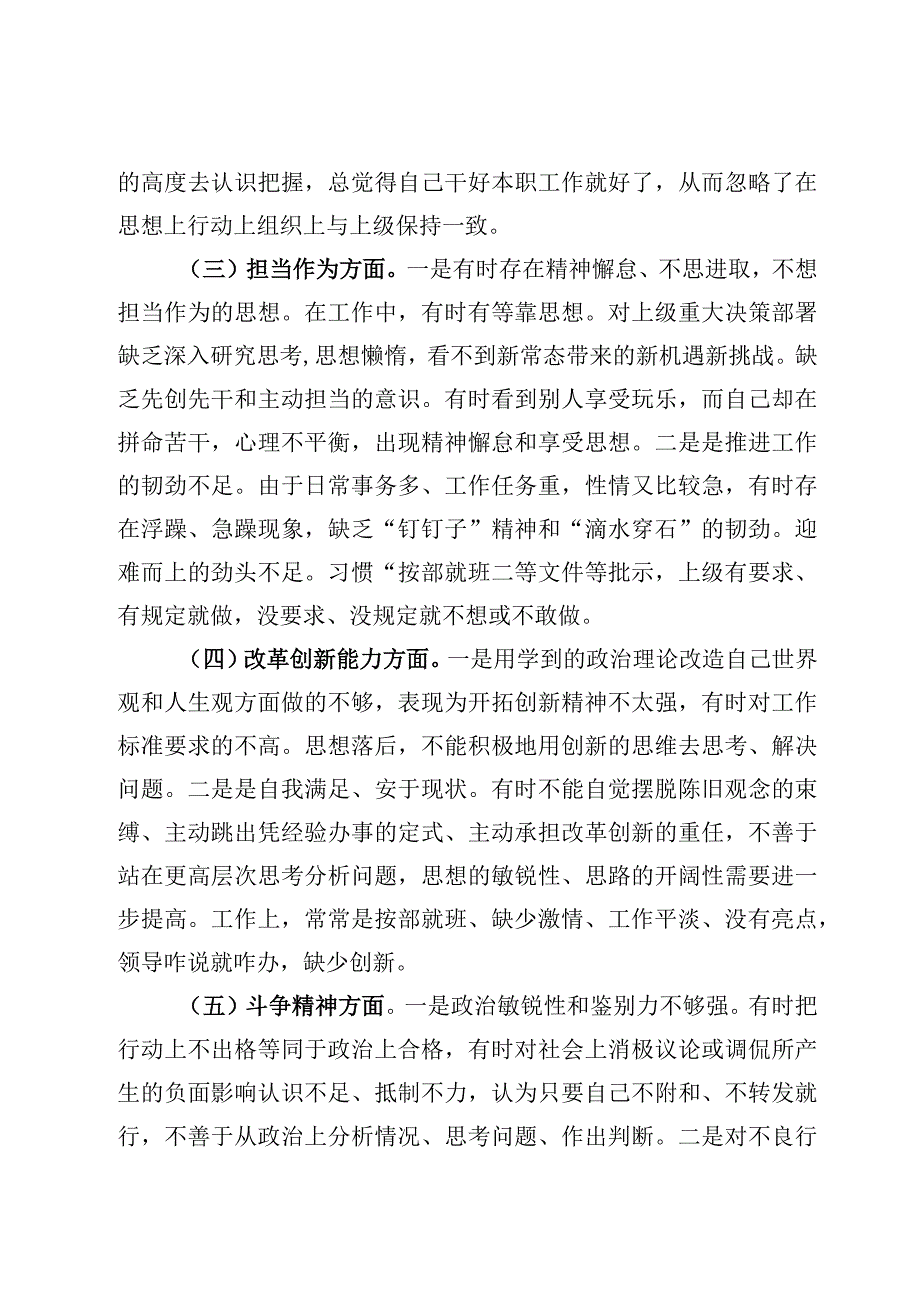 的高度去认识把握，总觉得自己干好本职工作就好了，从而忽略了在思想上行动上组织上与上级保持一致。

（三）担当作为方面。一是有时存在精神懈怠、不思进取，不想担当作为的思想。在工作中，有时有等靠思想。对上级重大决策部署缺乏深入研究思考，思想懒惰，看不到新常态带来的新机遇新挑战。缺乏先创先干和主动担当的意识。有时看到别人享受玩乐，而自己却在拼命苦干，心理不平衡，出现精神懈怠和享受思想。二是是推进工作的韧劲不足。由于日常事务多、工作任务重，性情又比较急，有时存在浮躁、急躁现象，缺乏“钉钉子”精神和“滴水穿石”的韧劲。迎难而上的劲头不足。习惯“按部就班二等文件等批示，上级有要求、有规定就做，没要求、没规定就不想或不敢做。

（四）改革创新能力方面。一是用学到的政治理论改造自己世界观和人生观方面做的不够，表现为开拓创新精神不太强，有时对工作标准要求的不高。思想落后，不能积极地用创新的思维去思考、解决问题。二是是自我满足、安于现状。有时不能自觉摆脱陈旧观念的束缚、主动跳出凭经验办事的定式、主动承担改革创新的重任，不善于站在更高层次思考分析问题，思想的敏锐性、思路的开阔性需要进一步提高。工作上，常常是按部就班、缺少激情、工作平淡、没有亮点，领导咋说就咋办，缺少创新。

（五）斗争精神方面。一是政治敏锐性和鉴别力不够强。有时把行动上不出格等同于政治上合格，有时对社会上消极议论或调侃所产生的负面影响认识不足、抵制不力，认为只要自己不附和、不转发就行，不善于从政治上分析情况、思考问题、作出判断。二是对不良行